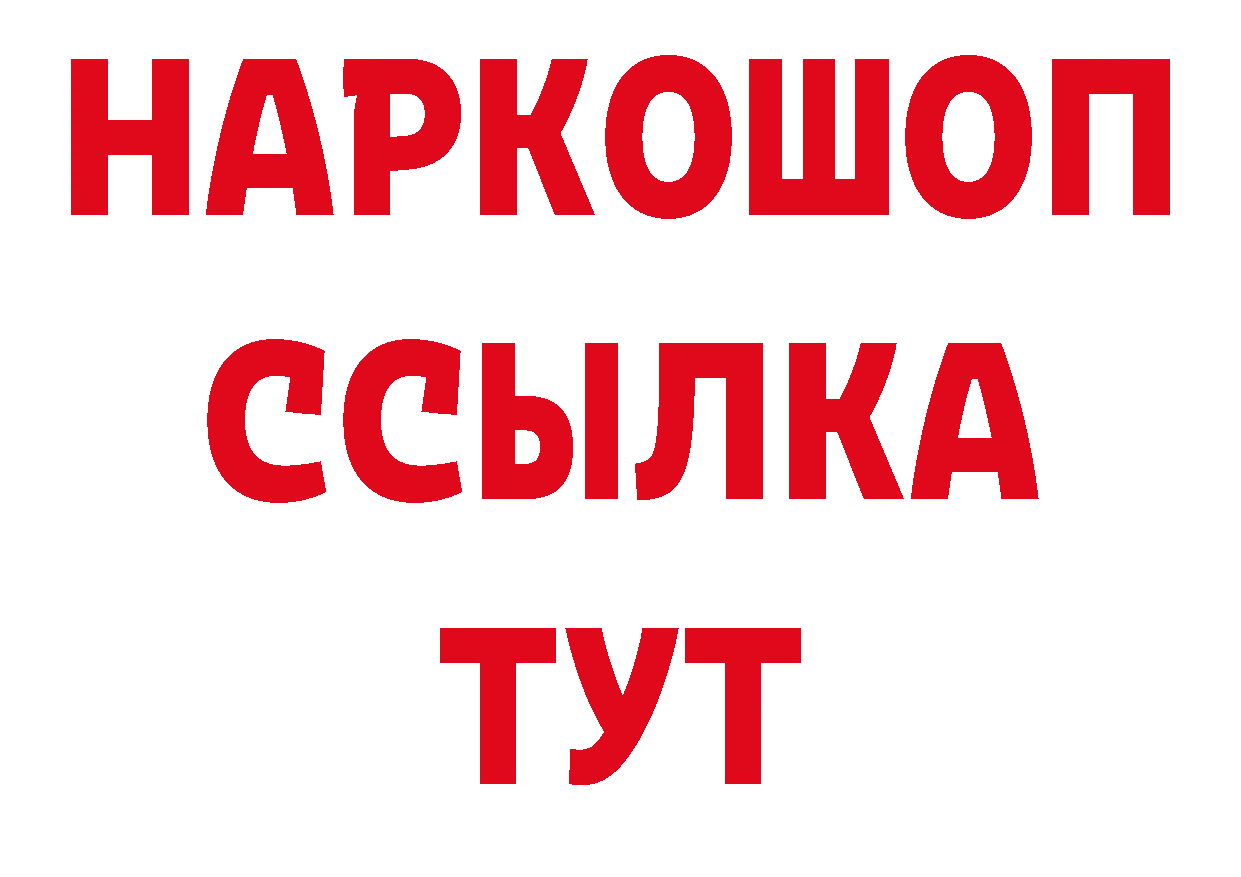 НАРКОШОП
ССЫЛКА
ТУТ